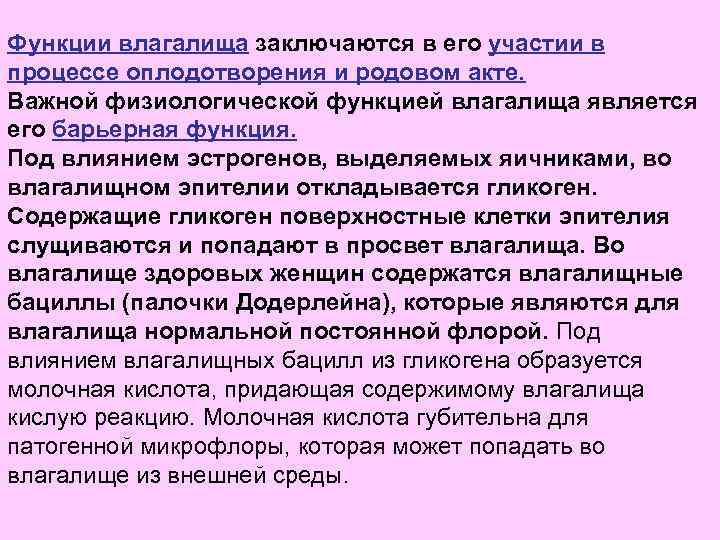 Функции влагалища заключаются в его участии в процессе оплодотворения и родовом акте.
Важной физиологической функцией влагалища является его барьерная функция.
Под влиянием эстрогенов, выделяемых яичниками, во влагалищном эпителии откладывается гликоген. Содержащие гликоген поверхностные клетки эпителия слущиваются и попадают в просвет влагалища. Во влагалище здоровых женщин содержатся влагалищные бациллы (палочки Додерлейна), которые являются для влагалища нормальной постоянной флорой. Под влиянием влагалищных бацилл из гликогена образуется молочная кислота, придающая содержимому влагалища кислую реакцию. Молочная кислота губительна для патогенной микрофлоры, которая может попадать во влагалище из внешней среды.